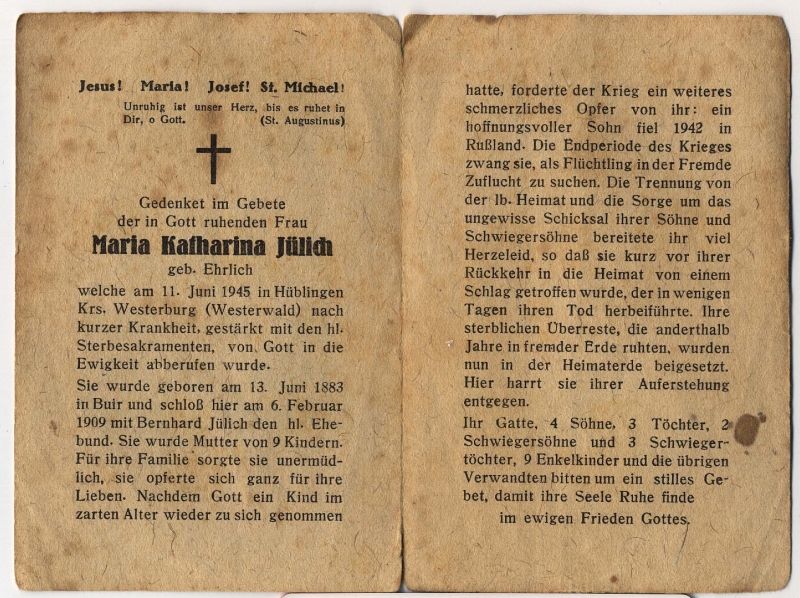 Jesus! Maria! Josef! St. Michael!

Unruhig ist unser Herz, bis es ruhet in Dir, o Gott. (St. Augustinus)

Gedenket im Gebete der in Gott ruhenden Frau

Maria Katharina Jülich

geb. Ehrlich

welche am 11. Juni 1945 in Hüblingen Krs. Westerburg (Westerwald) nach kurzer Krankheit, gestärkt mit den hl. Sterbesakramenten, von Gott in die Ewigkeit abberufen wurde.

Sie wurde geboren am 13. Juni 1883 in Buir und schloß hier am 6. Februar 1909 mit Bernhard Jülich den hl. Ehebund. Sie wurde Mutter von 9 Kindern. Für ihre Familie sorgte sie unermüdlich, sie opferte sich ganz für ihre Lieben. Nachdem Gott ein Kind im zarten Alter wieder zu sich genommen hatte, forderte der Krieg ein weiteres schmerzliches Opfer von ihr: ein hoffnungsvoller Sohn fiel 1942 in Rußland. Die Endperiode des Krieges zwang sie, als Flüchtling in der Fremde Zuflucht zu suchen. Die Trennung von der lb. Heimat und die Sorge um das ungewisse Schicksal ihrer Söhne und Schwiegersöhne bereitete ihr viel Herzeleid, so daß sie kurz vor ihrer Rückkehr in die Heimat von einem Schlag getroffen wurde, der in wenigen Tagen ihren Tod herbeiführte. Ihre sterblichen Überreste, die anderthalb Jahre in fremder Erde ruhten, wurden nun in der Heimaterde beigesetzt. Hier harrt sie ihrer Auferstehung entgegen.

Ihr Gatte, 4 Söhne, 3 Töchter, 2 Schwiegersöhne und 3 Schwiegertöchter, 9 Enkelkinder und die übrigen Verwandten bitten um ein stilles Gebet, damit ihre Seele Ruhe finde

im ewigen Frieden Gottes.